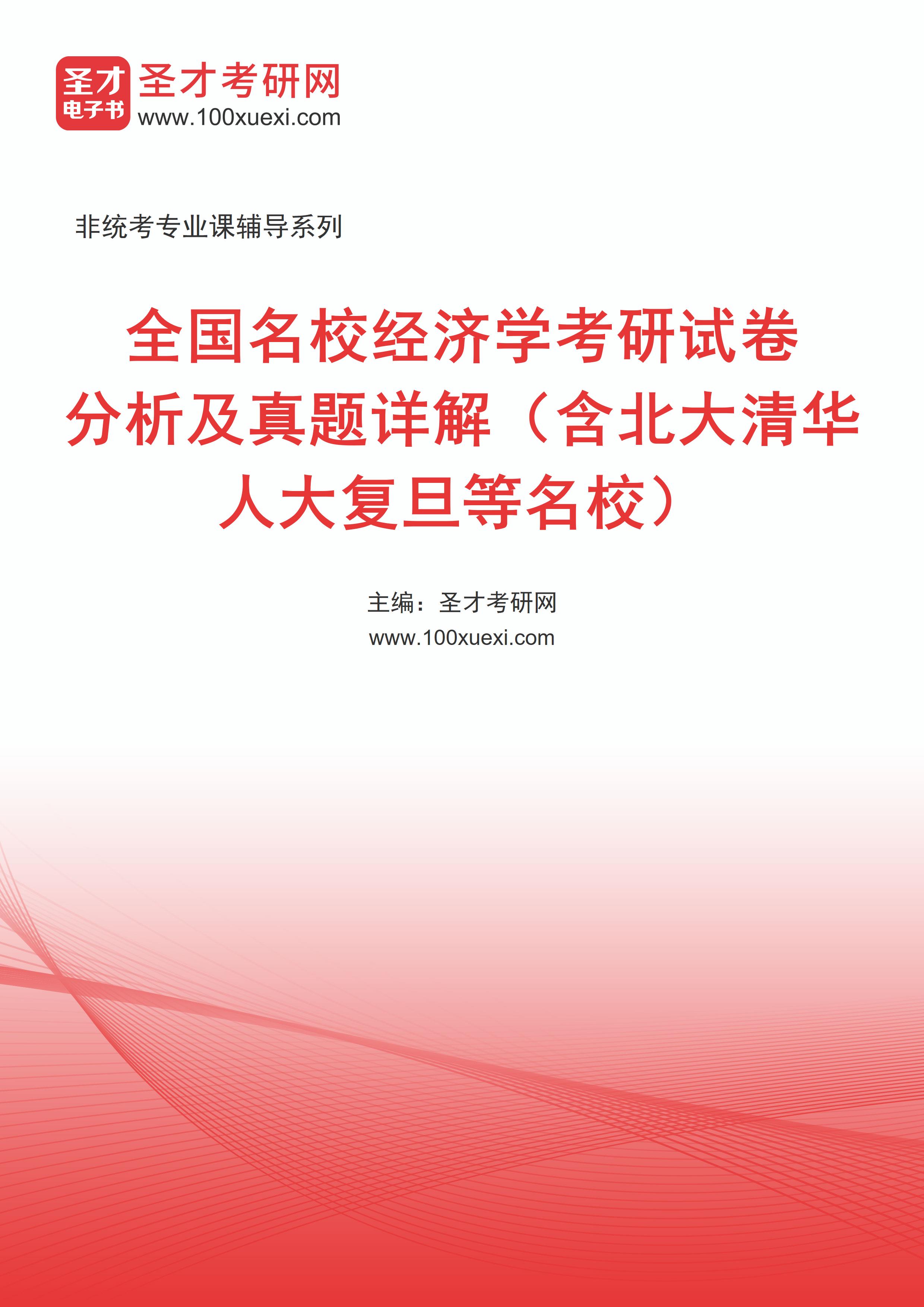 圣才
电子书
圣才考研网
www.100xuexi.com

非统考专业课辅导系列

全国名校经济学考研试卷分析及真题详解（含北大清华人大复旦等名校）

主编：圣才考研网
www.100xuexi.com